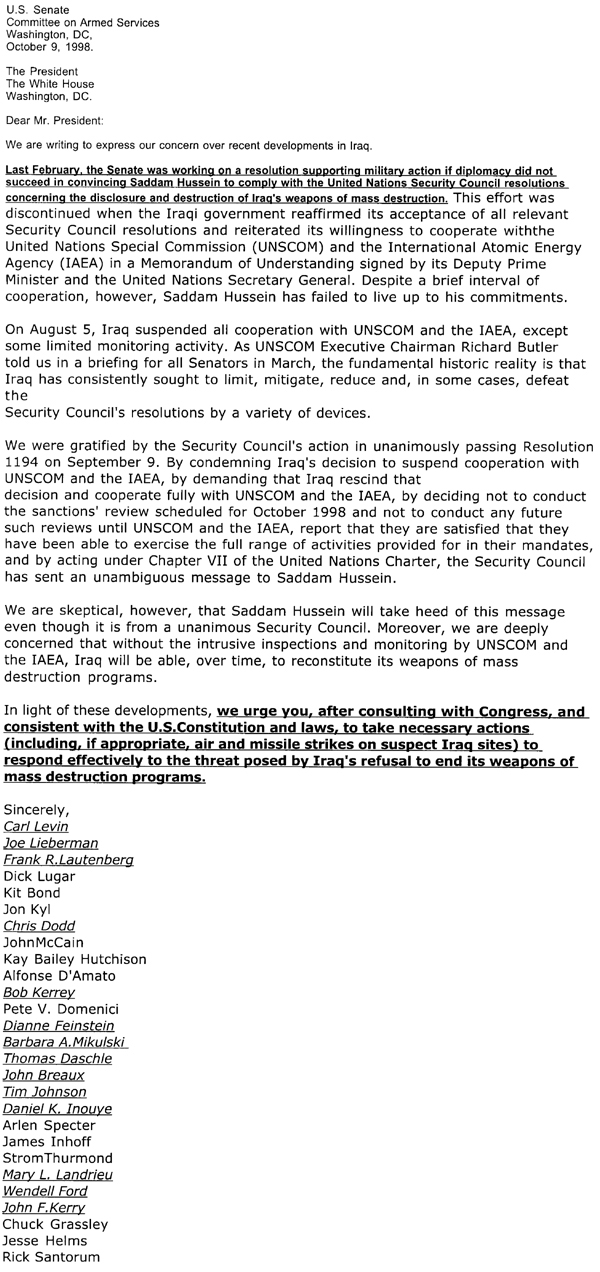 U.S. Senate
Committee on Armed Services
Washington, DC,
October 9, 1998.

The President
The White House
Washington, DC.

Dear Mr. President:

We are writing to express our concern over recent developments in Iraq.

Last February, the Senate was working on a resolution supporting military action if diplomacy did not succeed in convincing Saddam Hussein to comply with the United Nations Security Council resolutions concerning the disclosure and destruction of Iraq's weapons of mass destruction. This effort was discontinued when the Iraqi government reaffirmed its acceptance of all relevant Security Council resolutions and reiterated its willingness to cooperate withthe United Nations Special Commission (UNSCOM) and the International Atomic Energy Agency (IAEA) in a Memorandum of Understanding signed by its Deputy Prime Minister and the United Nations Secretary General. Despite a brief interval of cooperation, however, Saddam Hussein has failed to live up to his commitments.

On August 5, Iraq suspended all cooperation with UNSCOM and the IAEA, except some limited monitoring activity. As UNSCOM Executive Chairman Richard Butler told us in a briefing for all Senators in March, the fundamental historic reality is that Iraq has consistently sought to limit, mitigate, reduce and, in some cases, defeat the
Security Council's resolutions by a variety of devices.

We were gratified by the Security Council's action in unanimously passing Resolution 1194 on September 9. By condemning Iraq's decision to suspend cooperation with UNSCOM and the IAEA, by demanding that Iraq rescind that
decision and cooperate fully with UNSCOM and the IAEA, by deciding not to conduct the sanctions' review scheduled for October 1998 and not to conduct any future such reviews until UNSCOM and the IAEA, report that they are satisfied that they have been able to exercise the full range of activities provided for in their mandates, and by acting under Chapter VII of the United Nations Charter, the Security Council has sent an unambiguous message to Saddam Hussein.

We are skeptical, however, that Saddam Hussein will take heed of this message even though it is from a unanimous Security Council. Moreover, we are deeply concerned that without the intrusive inspections and monitoring by UNSCOM and the IAEA, Iraq will be able, over time, to reconstitute its weapons of mass destruction programs.

In light of these developments, we urge you, after consulting with Congress, and consistent with the U.S.Constitution and laws, to take necessary actions (including, if appropriate, air and missile strikes on suspect Iraq sites) to respond effectively to the threat posed by Iraq's refusal to end its weapons of mass destruction programs.

Sincerely,
Carl Levin
Joe Lieberman
Frank R.Lautenberg
Dick Lugar
Kit Bond
Jon Kyl
Chris Dodd
JohnMcCain
Kay Bailey Hutchison
Alfonse D'Amato
Bob Kerrey
Pete V. Domenici
Dianne Feinstein
Barbara A.Mikulski
Thomas Daschle
John Breaux
Tim Johnson
Daniel K. Inouye
Arlen Specter
James Inhoff
StromThurmond
Mary L. Landrieu
Wendell Ford
John F.Kerry
Chuck Grassley
Jesse Helms
Rick Santorum